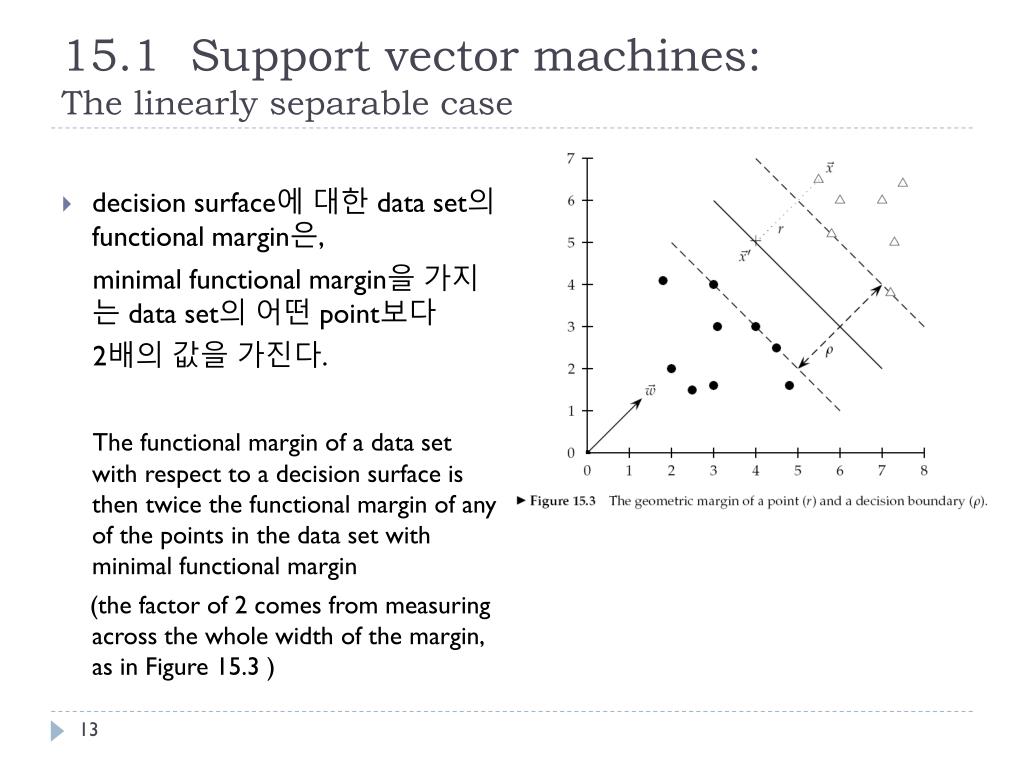 15.1 Support vector machines:
The linearly separable case

decision surface에 대한 data set의 functional margin은,

minimal functional margin을 가지는 data set의 어떤 point보다

2배의 값을 가진다.

The functional margin of a data set with respect to a decision surface is then twice the functional margin of any of the points in the data set with minimal functional margin

(the factor of 2 comes from measuring across the whole width of the margin, as in Figure 15.3 )

7
6
5
4
3
2
1
0
0 1 2 3 4 5 6 7 8
$\vec{x}$
$r$
$\vec{x}'$
$\rho$
$\vec{w}$

Figure 15.3 The geometric margin of a point ($r$) and a decision boundary ($\rho$).

13